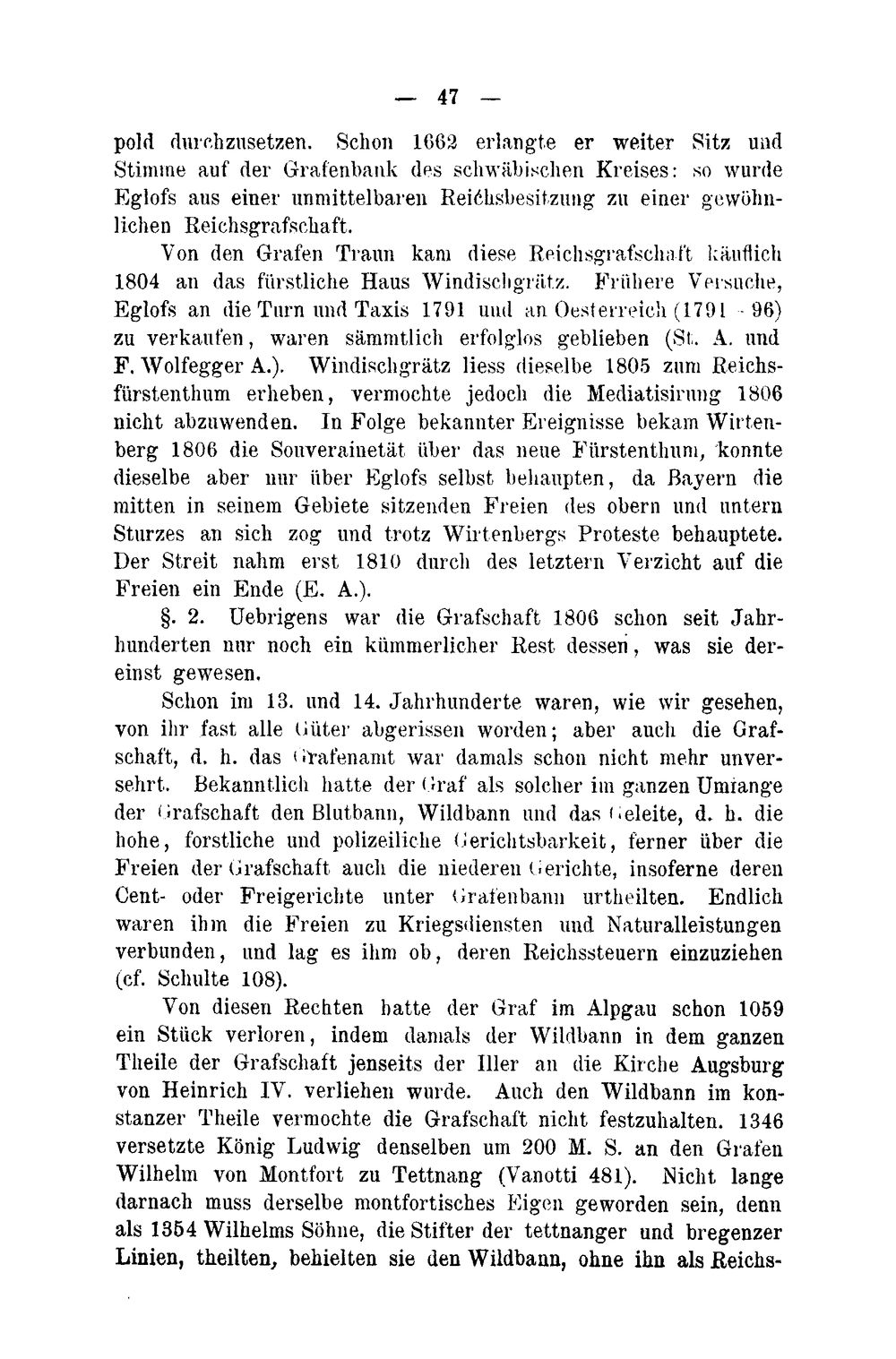 — 47 —

pold durchzusetzen. Schon 1662 erlangte er weiter Sitz und Stimme auf der Grafenbank des schwäbischen Kreises: so wurde Eglofs aus einer unmittelbaren Reichsbesitzung zu einer gewöhnlichen Reichsgrafschaft.

Von den Grafen Traun kam diese Reichsgrafschaft käuflich 1804 an das fürstliche Haus Windischgrätz. Frühere Versuche, Eglofs an die Turn und Taxis 1791 und an Oesterreich (1791 - 96) zu verkaufen, waren sämmtlich erfolglos geblieben (St. A. und F. Wolfegger A.). Windischgrätz liess dieselbe 1805 zum Reichsfürstenthum erheben, vermochte jedoch die Mediatisirung 1806 nicht abzuwenden. In Folge bekannter Ereignisse bekam Wirtenberg 1806 die Souverainetät über das neue Fürstenthum, konnte dieselbe aber nur über Eglofs selbst behaupten, da Bayern die mitten in seinem Gebiete sitzenden Freien des obern und untern Sturzes an sich zog und trotz Wirtenbergs Proteste behauptete. Der Streit nahm erst 1810 durch des letztern Verzicht auf die Freien ein Ende (E. A.).

§. 2. Uebrigens war die Grafschaft 1806 schon seit Jahrhunderten nur noch ein kümmerlicher Rest dessen, was sie dereinst gewesen.

Schon im 13. und 14. Jahrhunderte waren, wie wir gesehen, von ihr fast alle Güter abgerissen worden; aber auch die Grafschaft, d. h. das Grafenamt war damals schon nicht mehr unversehrt. Bekanntlich hatte der Graf als solcher im ganzen Umfange der Grafschaft den Blutbann, Wildbann und das Geleite, d. h. die hohe, forstliche und polizeiliche Gerichtsbarkeit, ferner über die Freien der Grafschaft auch die niederen Gerichte, insoferne deren Cent- oder Freigerichte unter Grafenbann urtheilten. Endlich waren ihm die Freien zu Kriegsdiensten und Naturalleistungen verbunden, und lag es ihm ob, deren Reichssteuern einzuziehen (cf. Schulte 108).

Von diesen Rechten hatte der Graf im Alpgau schon 1059 ein Stück verloren, indem damals der Wildbann in dem ganzen Theile der Grafschaft jenseits der Iller an die Kirche Augsburg von Heinrich IV. verliehen wurde. Auch den Wildbann im konstanzer Theile vermochte die Grafschaft nicht festzuhalten. 1346 versetzte König Ludwig denselben um 200 M. S. an den Grafen Wilhelm von Montfort zu Tettnang (Vanotti 481). Nicht lange darnach muss derselbe montfortisches Eigen geworden sein, denn als 1354 Wilhelms Söhne, die Stifter der tettnanger und bregenzer Linien, theilten, behielten sie den Wildbann, ohne ihn als Reichs-